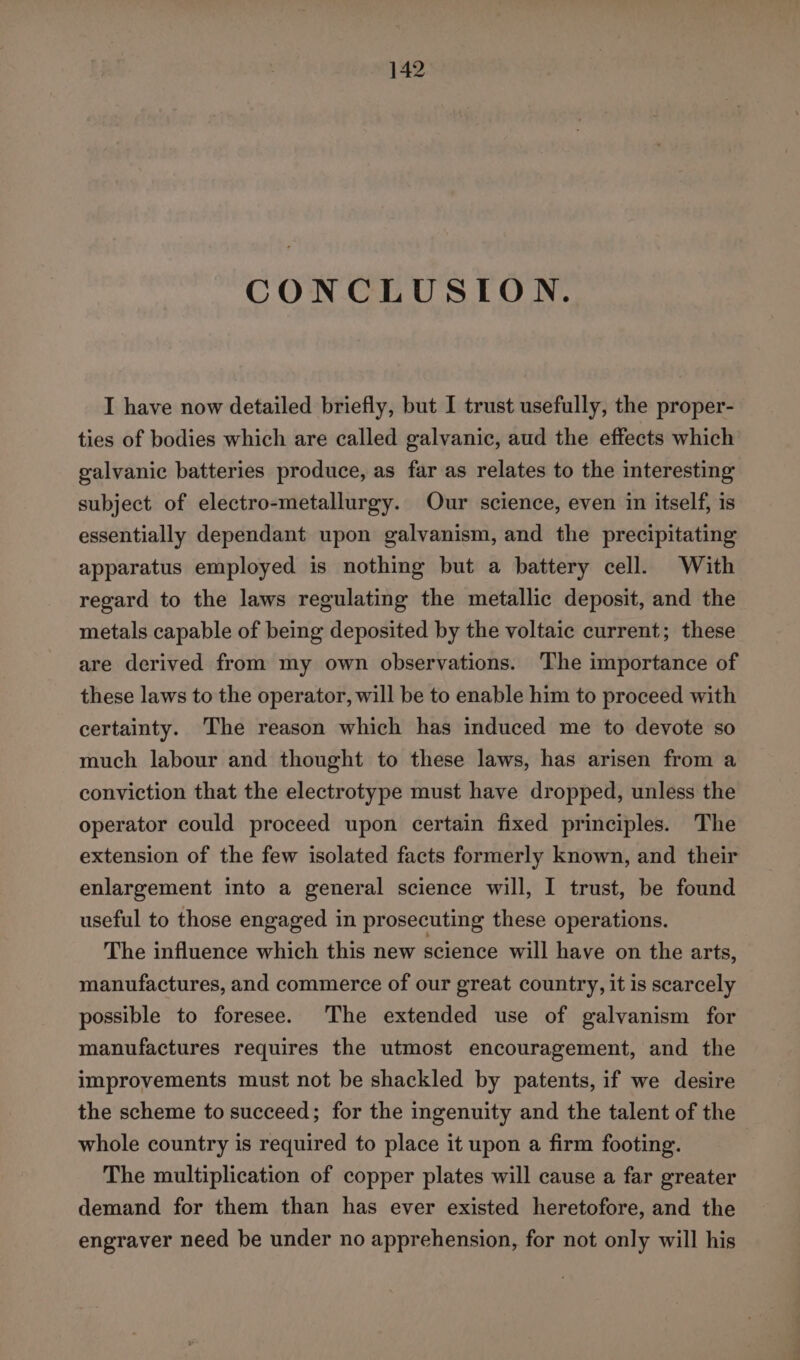 142

CONCLUSION.

I have now detailed briefly, but I trust usefully, the properties of bodies which are called galvanic, aud the effects which galvanic batteries produce, as far as relates to the interesting subject of electro-metallurgy. Our science, even in itself, is essentially dependant upon galvanism, and the precipitating apparatus employed is nothing but a battery cell. With regard to the laws regulating the metallic deposit, and the metals capable of being deposited by the voltaic current; these are derived from my own observations. The importance of these laws to the operator, will be to enable him to proceed with certainty. The reason which has induced me to devote so much labour and thought to these laws, has arisen from a conviction that the electrotype must have dropped, unless the operator could proceed upon certain fixed principles. The extension of the few isolated facts formerly known, and their enlargement into a general science will, I trust, be found useful to those engaged in prosecuting these operations.

The influence which this new science will have on the arts, manufactures, and commerce of our great country, it is scarcely possible to foresee. The extended use of galvanism for manufactures requires the utmost encouragement, and the improvements must not be shackled by patents, if we desire the scheme to succeed; for the ingenuity and the talent of the whole country is required to place it upon a firm footing.

The multiplication of copper plates will cause a far greater demand for them than has ever existed heretofore, and the engraver need be under no apprehension, for not only will his